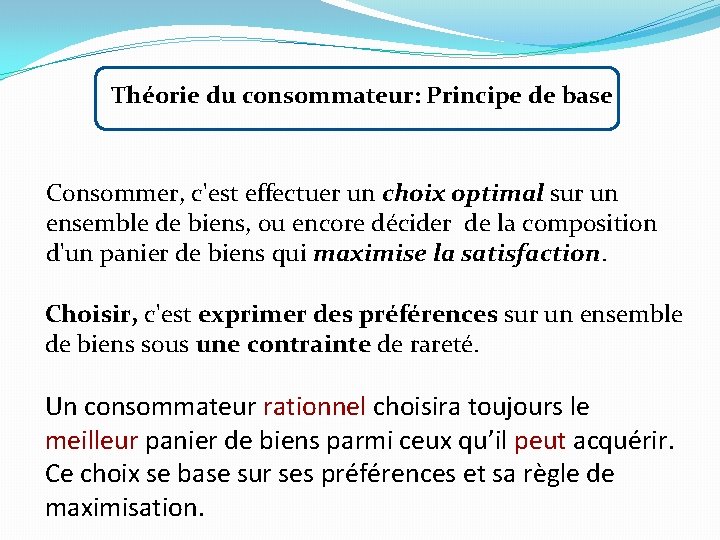 Théorie du consommateur: Principe de base

Consommer, c'est effectuer un choix optimal sur un ensemble de biens, ou encore décider de la composition d'un panier de biens qui maximise la satisfaction.

Choisir, c'est exprimer des préférences sur un ensemble de biens sous une contrainte de rareté.

Un consommateur rationnel choisira toujours le meilleur panier de biens parmi ceux qu'il peut acquérir. Ce choix se base sur ses préférences et sa règle de maximisation.